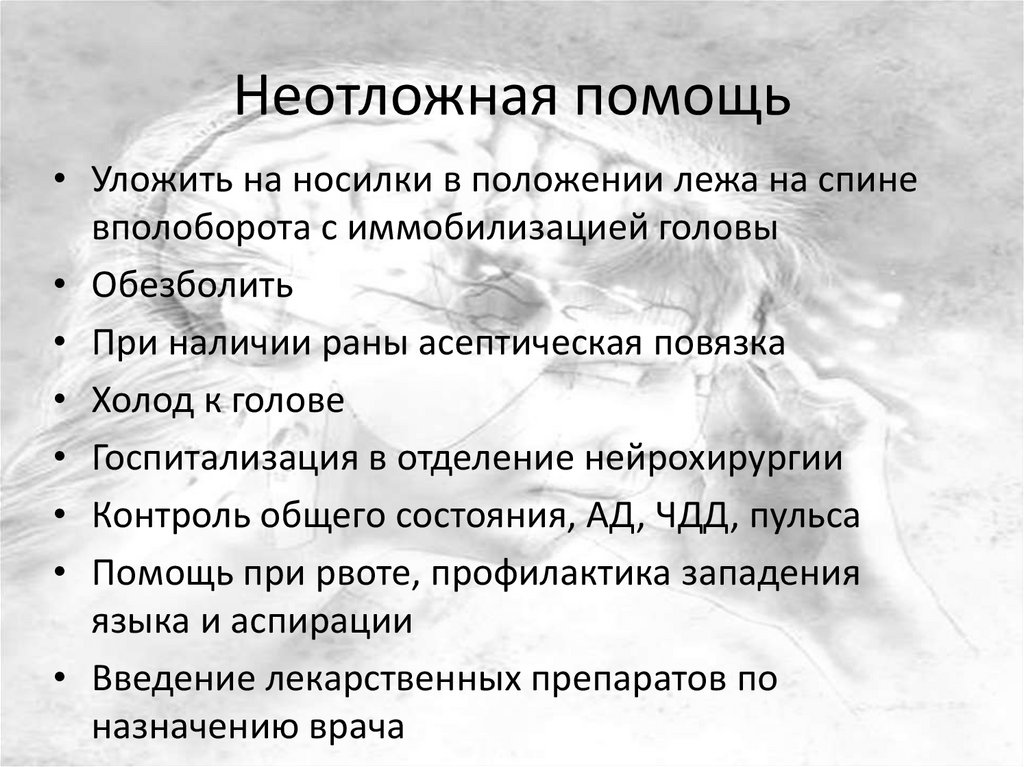 Неотложная помощь

• Уложить на носилки в положении лежа на спине вполоборота с иммобилизацией головы
• Обезболить
• При наличии раны асептическая повязка
• Холод к голове
• Госпитализация в отделение нейрохирургии
• Контроль общего состояния, АД, ЧДД, пульса
• Помощь при рвоте, профилактика западения языка и аспирации
• Введение лекарственных препаратов по назначению врача